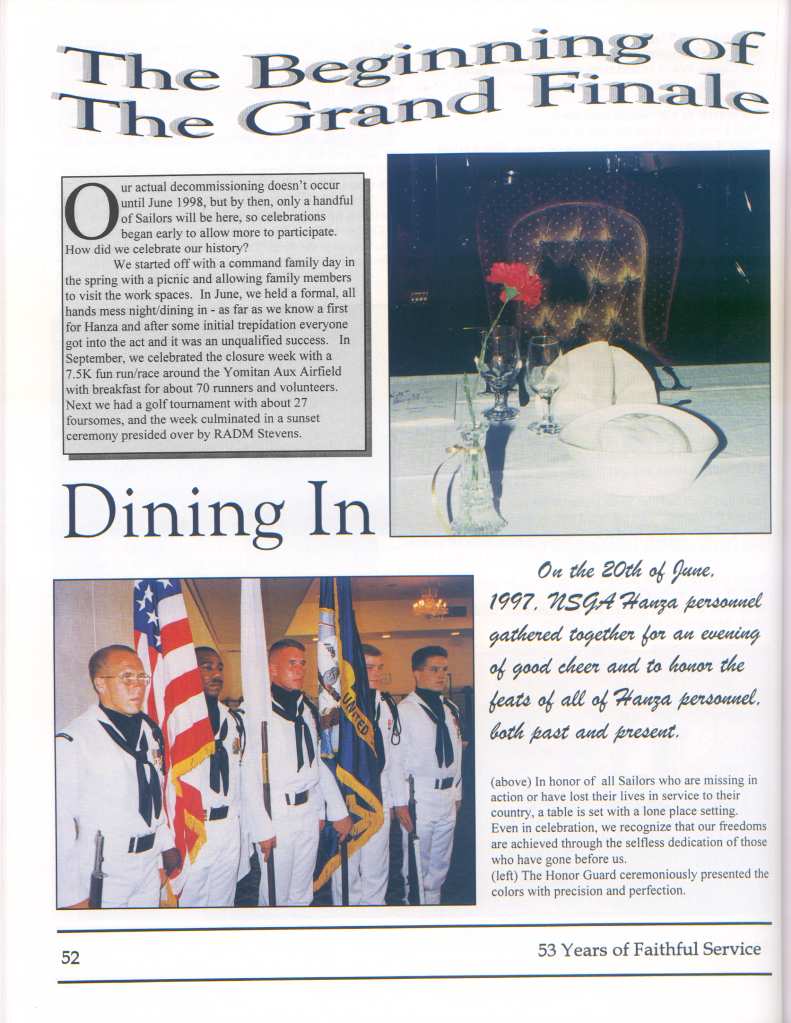 The Beginning of The Grand Finale

Our actual decommissioning doesn't occur until June 1998, but by then, only a handful of Sailors will be here, so celebrations began early to allow more to participate. How did we celebrate our history?

We started off with a command family day in the spring with a picnic and allowing family members to visit the work spaces. In June, we held a formal, all hands mess night/dining in - as far as we know a first for Hanza and after some initial trepidation everyone got into the act and it was an unqualified success. In September, we celebrated the closure week with a 7.5K fun run/race around the Yomitan Aux Airfield with breakfast for about 70 runners and volunteers. Next we had a golf tournament with about 27 foursomes, and the week culminated in a sunset ceremony presided over by RADM Stevens.

Dining In

On the 20th of June, 1997, NSGA Hanza personnel gathered together for an evening of good cheer and to honor the feats of all of Hanza personnel, both past and present.

(above) In honor of all Sailors who are missing in action or have lost their lives in service to their country, a table is set with a lone place setting. Even in celebration, we recognize that our freedoms are achieved through the selfless dedication of those who have gone before us.
(left) The Honor Guard ceremoniously presented the colors with precision and perfection.

52

53 Years of Faithful Service